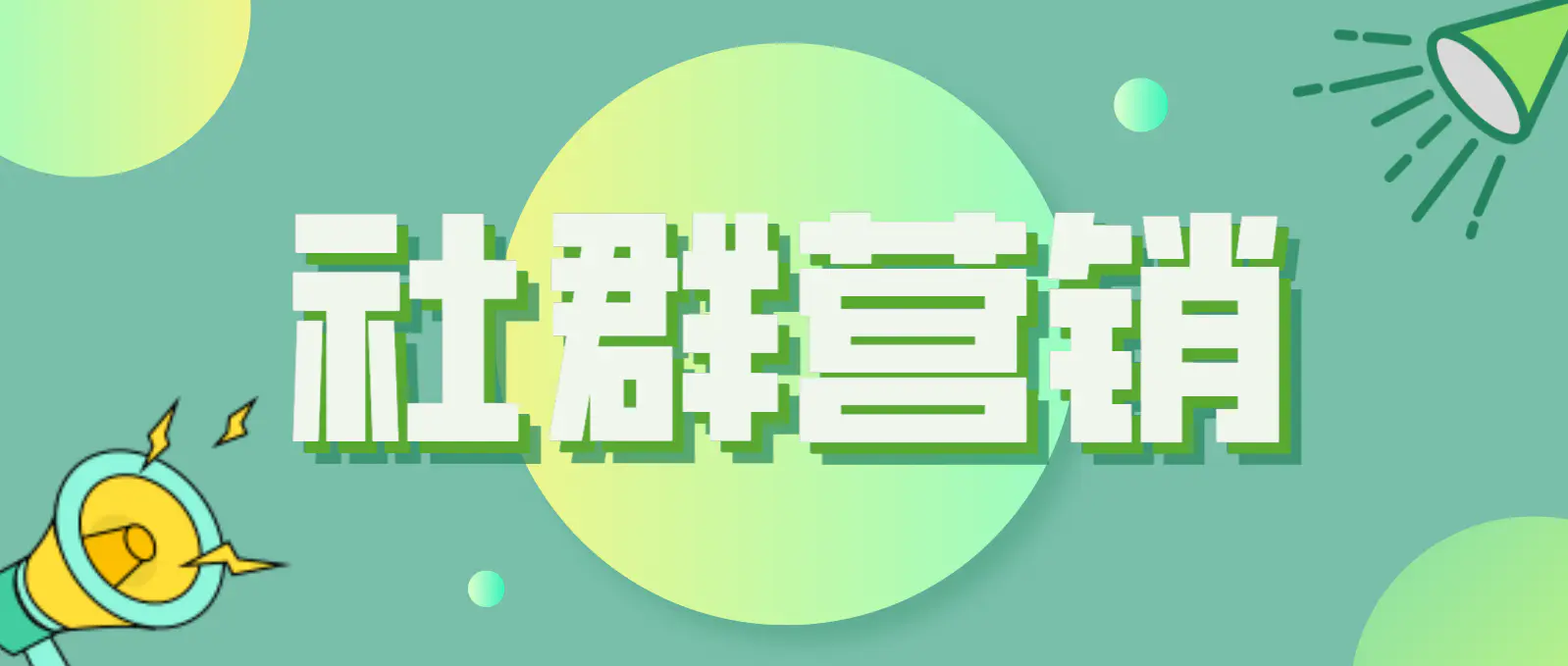 社群营销